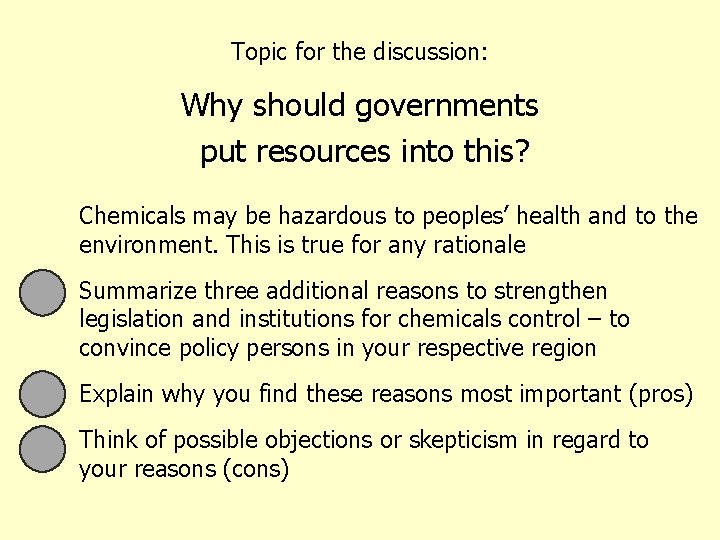 Topic for the discussion:

Why should governments put resources into this?

Chemicals may be hazardous to peoples' health and to the environment. This is true for any rationale

• Summarize three additional reasons to strengthen legislation and institutions for chemicals control – to convince policy persons in your respective region

• Explain why you find these reasons most important (pros)

• Think of possible objections or skepticism in regard to your reasons (cons)